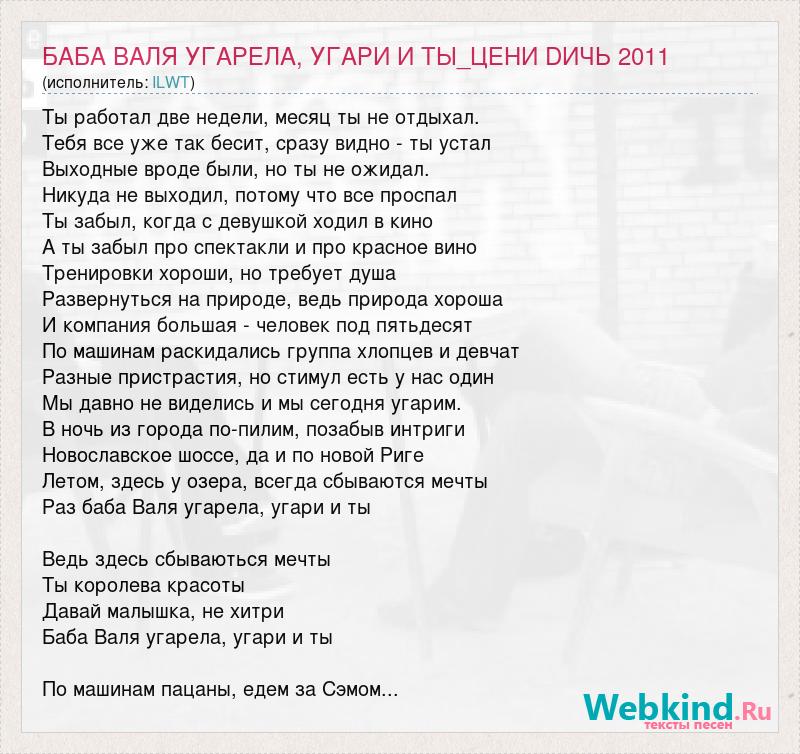 БАБА ВАЛЯ УГАРЕЛА, УГАРИ И ТЫ_ЦЕНИ DИЧЬ 2011
(исполнитель: ILWT)

Ты работал две недели, месяц ты не отдыхал.
Тебя все уже так бесит, сразу видно - ты устал
Выходные вроде были, но ты не ожидал.
Никуда не выходил, потому что все проспал
Ты забыл, когда с девушкой ходил в кино
А ты забыл про спектакли и про красное вино
Тренировки хороши, но требует душа
Развернуться на природе, ведь природа хороша
И компания большая - человек под пятьдесят
По машинам раскидались группа хлопцев и девчат
Разные пристрастия, но стимул есть у нас один
Мы давно не виделись и мы сегодня угарим.
В ночь из города по-пилим, позабыв интриги
Новославское шоссе, да и по новой Риге
Летом, здесь у озера, всегда сбываются мечты
Раз баба Валя угарела, угари и ты

Ведь здесь сбываються мечты
Ты королева красоты
Давай малышка, не хитри
Баба Валя угарела, угари и ты

По машинам пацаны, едем за Сэмом...

Webkind.Ru
тексты песен